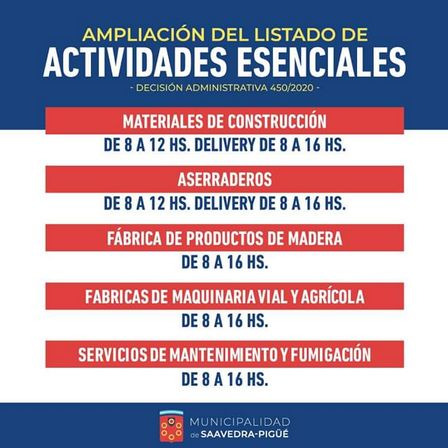 AMPLIACIÓN DEL LISTADO DE
ACTIVIDADES ESENCIALES
- DECISIÓN ADMINISTRATIVA 450/2020 -

MATERIALES DE CONSTRUCCIÓN
DE 8 A 12 HS. DELIVERY DE 8 A 16 HS.

ASERRADEROS
DE 8 A 12 HS. DELIVERY DE 8 A 16 HS.

FÁBRICA DE PRODUCTOS DE MADERA
DE 8 A 16 HS.

FABRICAS DE MAQUINARIA VIAL Y AGRÍCOLA
DE 8 A 16 HS.

SERVICIOS DE MANTENIMIENTO Y FUMIGACIÓN
DE 8 A 16 HS.

MUNICIPALIDAD
de SAAVEDRA-PIGÜÉ